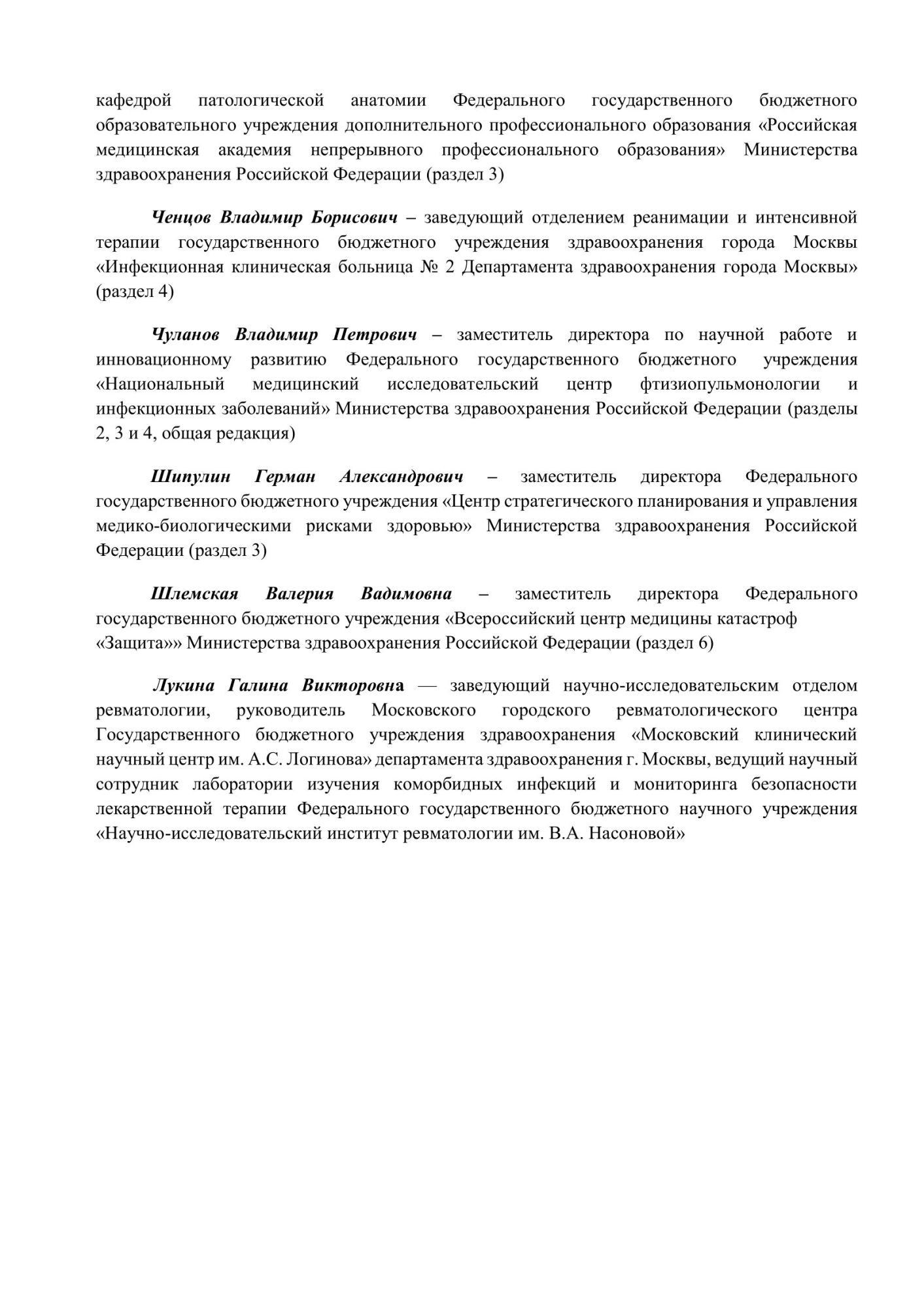 кафедрой патологической анатомии Федерального государственного бюджетного образовательного учреждения дополнительного профессионального образования «Российская медицинская академия непрерывного профессионального образования» Министерства здравоохранения Российской Федерации (раздел 3)

Ченцов Владимир Борисович – заведующий отделением реанимации и интенсивной терапии государственного бюджетного учреждения здравоохранения города Москвы «Инфекционная клиническая больница № 2 Департамента здравоохранения города Москвы» (раздел 4)

Чуланов Владимир Петрович – заместитель директора по научной работе и инновационному развитию Федерального государственного бюджетного учреждения «Национальный медицинский исследовательский центр фтизиопульмонологии и инфекционных заболеваний» Министерства здравоохранения Российской Федерации (разделы 2, 3 и 4, общая редакция)

Шипулин Герман Александрович – заместитель директора Федерального государственного бюджетного учреждения «Центр стратегического планирования и управления медико-биологическими рисками здоровью» Министерства здравоохранения Российской Федерации (раздел 3)

Шлемская Валерия Вадимовна – заместитель директора Федерального государственного бюджетного учреждения «Всероссийский центр медицины катастроф «Защита»» Министерства здравоохранения Российской Федерации (раздел 6)

Лукина Галина Викторовна — заведующий научно-исследовательским отделом ревматологии, руководитель Московского городского ревматологического центра Государственного бюджетного учреждения здравоохранения «Московский клинический научный центр им. А.С. Логинова» департамента здравоохранения г. Москвы, ведущий научный сотрудник лаборатории изучения коморбидных инфекций и мониторинга безопасности лекарственной терапии Федерального государственного бюджетного научного учреждения «Научно-исследовательский институт ревматологии им. В.А. Насоновой»